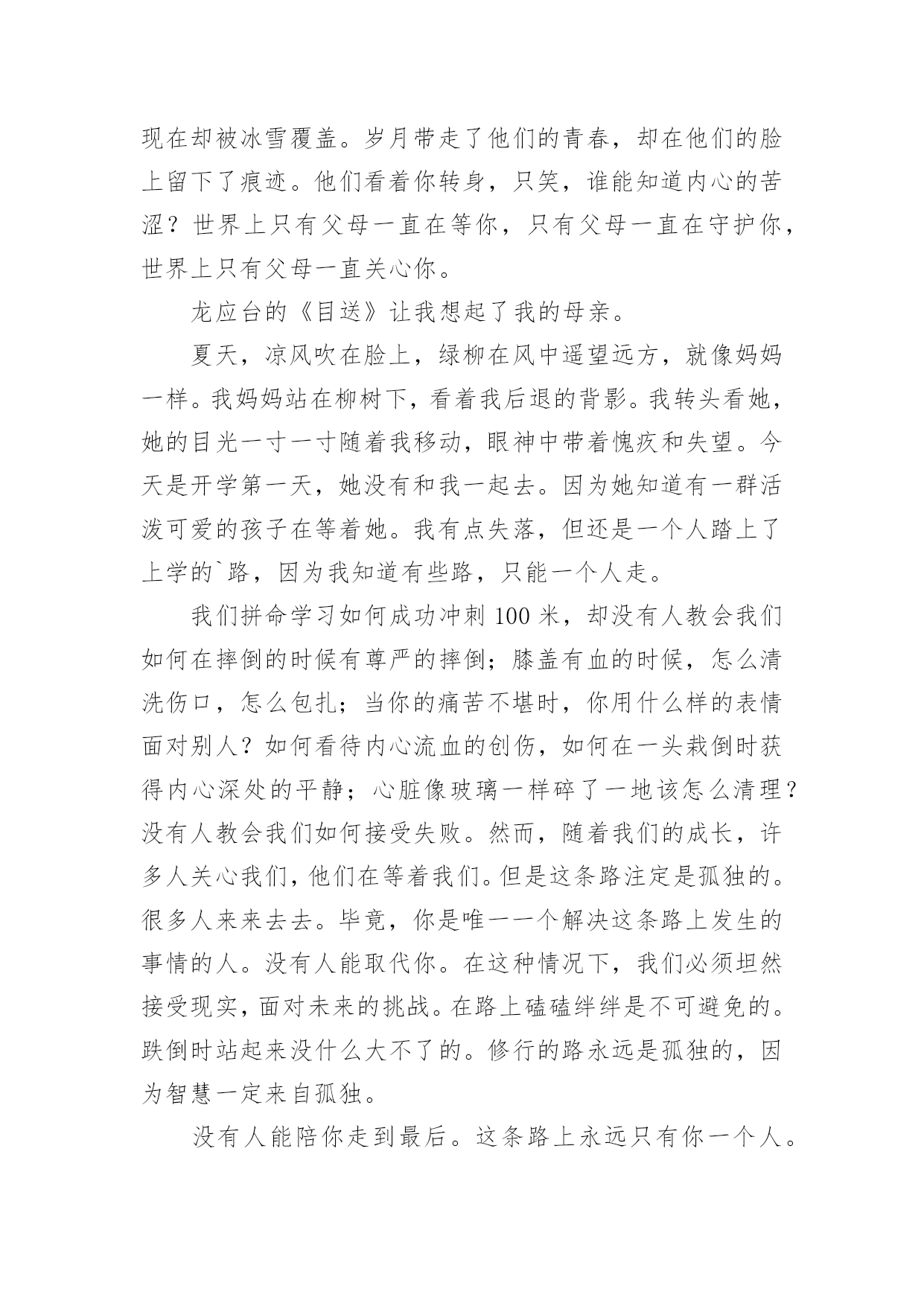 现在却被冰雪覆盖。岁月带走了他们的青春，却在他们的脸上留下了痕迹。他们看着你转身，只笑，谁能知道内心的苦涩？世界上只有父母一直在等你，只有父母一直在守护你，世界上只有父母一直关心你。

龙应台的《目送》让我想起了我的母亲。

夏天，凉风吹在脸上，绿柳在风中遥望远方，就像妈妈一样。我妈妈站在柳树下，看着我后退的背影。我转头看她，她的目光一寸一寸随着我移动，眼神中带着愧疚和失望。今天是开学第一天，她没有和我一起去。因为她知道有一群活泼可爱的孩子在等着她。我有点失落，但还是一个人踏上了上学的`路，因为我知道有些路，只能一个人走。

我们拼命学习如何成功冲刺 100 米，却没有人教会我们如何在摔倒的时候有尊严的摔倒；膝盖有血的时候，怎么清洗伤口，怎么包扎；当你的痛苦不堪时，你用什么样的表情面对别人？如何看待内心流血的创伤，如何在一头栽倒时获得内心深处的平静；心脏像玻璃一样碎了一地该怎么清理？没有人教会我们如何接受失败。然而，随着我们的成长，许多人关心我们，他们在等着我们。但是这条路注定是孤独的。很多人来来去去。毕竟，你是唯一一个解决这条路上发生的事情的人。没有人能取代你。在这种情况下，我们必须坦然接受现实，面对未来的挑战。在路上磕磕绊绊是不可避免的。跌倒时站起来没什么大不了的。修行的路永远是孤独的，因为智慧一定来自孤独。

没有人能陪你走到最后。这条路上永远只有你一个人。